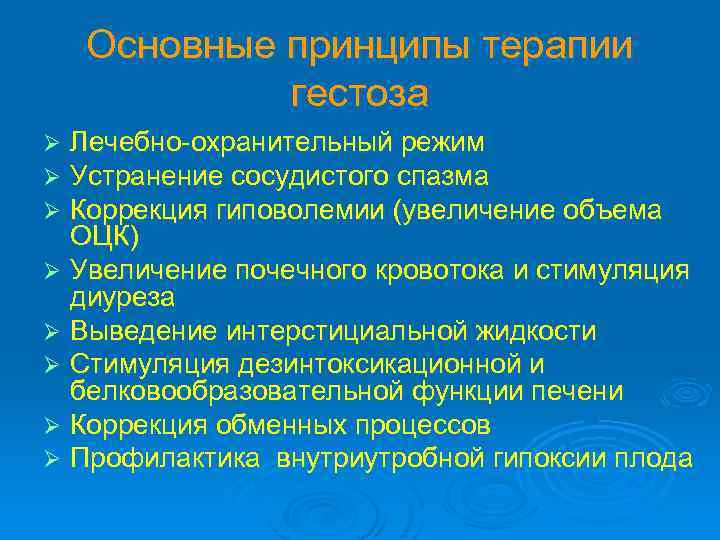 Основные принципы терапии гестоза

➢ Лечебно-охранительный режим
➢ Устранение сосудистого спазма
➢ Коррекция гиповолемии (увеличение объема ОЦК)
➢ Увеличение почечного кровотока и стимуляция диуреза
➢ Выведение интерстициальной жидкости
➢ Стимуляция дезинтоксикационной и белковообразовательной функции печени
➢ Коррекция обменных процессов
➢ Профилактика внутриутробной гипоксии плода